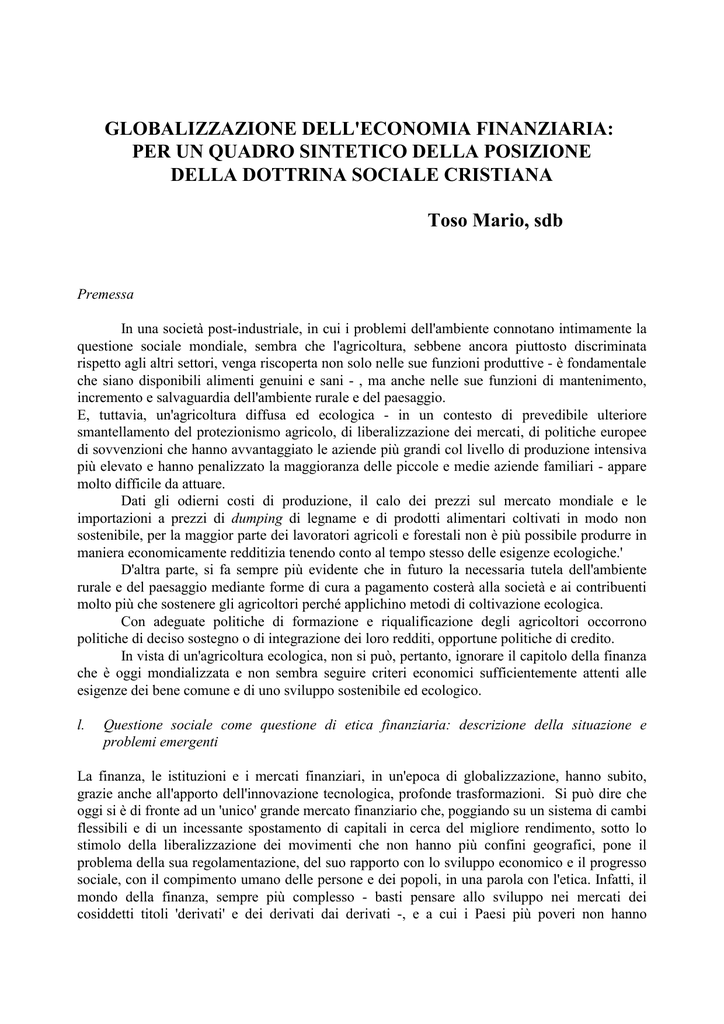 GLOBALIZZAZIONE DELL'ECONOMIA FINANZIARIA: PER UN QUADRO SINTETICO DELLA POSIZIONE DELLA DOTTRINA SOCIALE CRISTIANA

Toso Mario, sdb

Premessa

In una società post-industriale, in cui i problemi dell'ambiente connotano intimamente la questione sociale mondiale, sembra che l'agricoltura, sebbene ancora piuttosto discriminata rispetto agli altri settori, venga riscoperta non solo nelle sue funzioni produttive - è fondamentale che siano disponibili alimenti genuini e sani - , ma anche nelle sue funzioni di mantenimento, incremento e salvaguardia dell'ambiente rurale e del paesaggio.
E, tuttavia, un'agricoltura diffusa ed ecologica - in un contesto di prevedibile ulteriore smantellamento del protezionismo agricolo, di liberalizzazione dei mercati, di politiche europee di sovvenzioni che hanno avvantaggiato le aziende più grandi col livello di produzione intensiva più elevato e hanno penalizzato la maggioranza delle piccole e medie aziende familiari - appare molto difficile da attuare.

Dati gli odierni costi di produzione, il calo dei prezzi sul mercato mondiale e le importazioni a prezzi di dumping di legname e di prodotti alimentari coltivati in modo non sostenibile, per la maggior parte dei lavoratori agricoli e forestali non è più possibile produrre in maniera economicamente redditizia tenendo conto al tempo stesso delle esigenze ecologiche.'

D'altra parte, si fa sempre più evidente che in futuro la necessaria tutela dell'ambiente rurale e del paesaggio mediante forme di cura a pagamento costerà alla società e ai contribuenti molto più che sostenere gli agricoltori perché applichino metodi di coltivazione ecologica.

Con adeguate politiche di formazione e riqualificazione degli agricoltori occorrono politiche di deciso sostegno o di integrazione dei loro redditi, opportune politiche di credito.

In vista di un'agricoltura ecologica, non si può, pertanto, ignorare il capitolo della finanza che è oggi mondializzata e non sembra seguire criteri economici sufficientemente attenti alle esigenze dei bene comune e di uno sviluppo sostenibile ed ecologico.

l. Questione sociale come questione di etica finanziaria: descrizione della situazione e problemi emergenti

La finanza, le istituzioni e i mercati finanziari, in un'epoca di globalizzazione, hanno subito, grazie anche all'apporto dell'innovazione tecnologica, profonde trasformazioni. Si può dire che oggi si è di fronte ad un 'unico' grande mercato finanziario che, poggiando su un sistema di cambi flessibili e di un incessante spostamento di capitali in cerca del migliore rendimento, sotto lo stimolo della liberalizzazione dei movimenti che non hanno più confini geografici, pone il problema della sua regolamentazione, del suo rapporto con lo sviluppo economico e il progresso sociale, con il compimento umano delle persone e dei popoli, in una parola con l'etica. Infatti, il mondo della finanza, sempre più complesso - basti pensare allo sviluppo nei mercati dei cosiddetti titoli 'derivati' e dei derivati dai derivati -, e a cui i Paesi più poveri non hanno